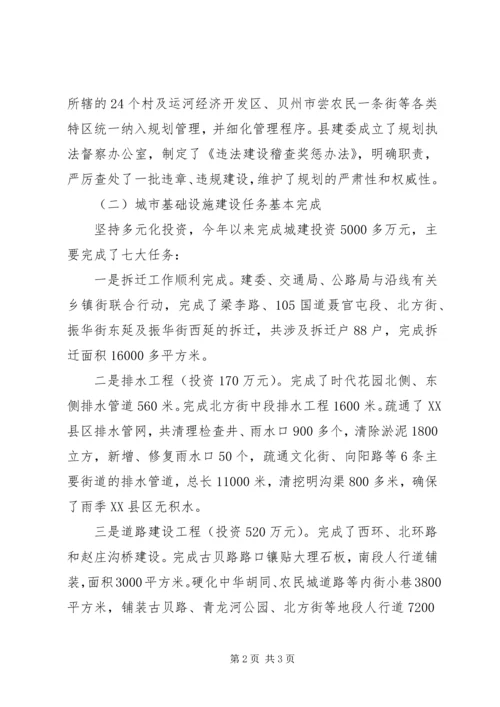 所辖的24个村及运河经济开发区、贝州市尝农民一条街等各类特区统一纳入规划管理，并细化管理程序。县建委成立了规划执法督察办公室，制定了《违法建设稽查奖惩办法》，明确职责，严厉查处了一批违章、违规建设，维护了规划的严肃性和权威性。

（二）城市基础设施建设任务基本完成

坚持多元化投资，今年以来完成城建投资5000多万元，主要完成了七大任务：

一是拆迁工作顺利完成。建委、交通局、公路局与沿线有关乡镇街联合行动，完成了梁李路、105国道聂官屯段、北方街、振华街东延及振华街西延的拆迁，共涉及拆迁户88户，完成拆迁面积16000多平方米。

二是排水工程（投资170万元）。完成了时代花园北侧、东侧排水管道560米。完成北方街中段排水工程1600米。疏通了XX县区排水管网，共清理检查井、雨水口900多个，清除淤泥1800立方，新增、修复雨水口50个，疏通文化街、向阳路等6条主要街道的排水管道，总长11000米，清挖明沟渠800多米，确保了雨季XX县区无积水。

三是道路建设工程（投资520万元）。完成了西环、北环路和赵庄沟桥建设。完成古贝路路口镶贴大理石板，南段人行道铺装，面积3000平方米。硬化中华胡同、农民城道路等内街小巷3800平方米，铺装古贝路、青龙河公园、北方街等地段人行道7200

第2页 共3页